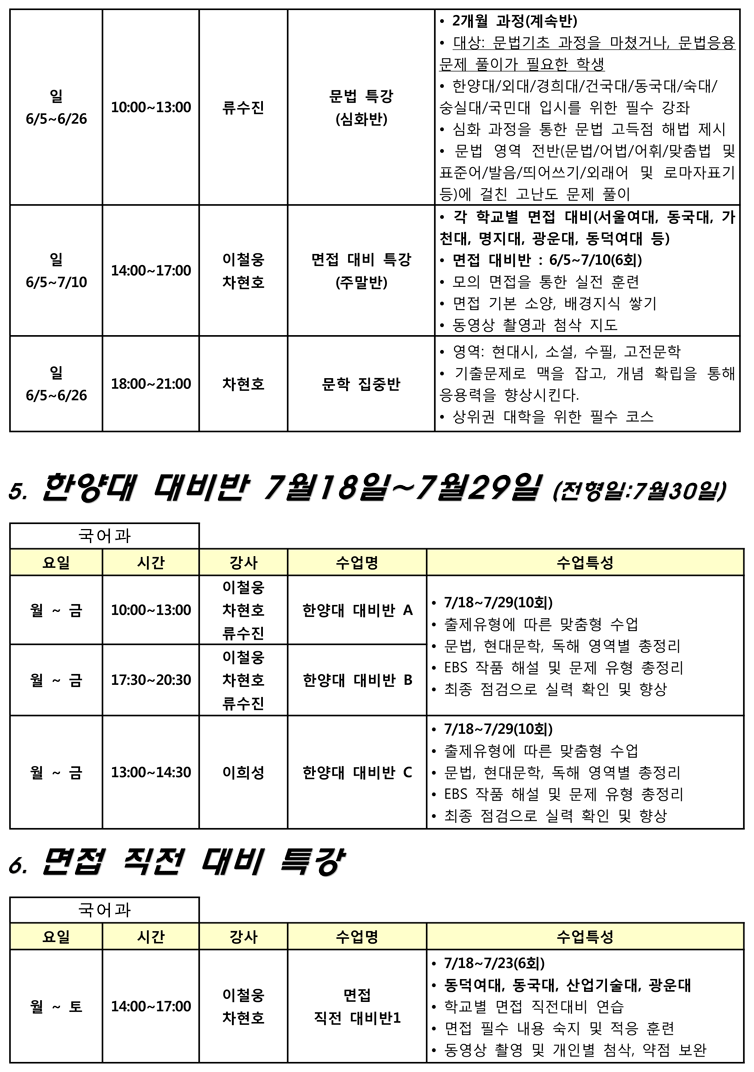 | 일 6/5~6/26 | 10:00~13:00 | 류수진 | 문법 특강 (심화반) | • 2개월 과정(계속반) • 대상: 문법기초 과정을 마쳤거나, 문법응용 문제 풀이가 필요한 학생 • 한양대/외대/경희대/건국대/동국대/숙대/숭실대/국민대 입시를 위한 필수 강좌 • 심화 과정을 통한 문법 고득점 해법 제시 • 문법 영역 전반(문법/어법/어휘/맞춤법 및 표준어/발음/띄어쓰기/외래어 및 로마자표기 등)에 걸친 고난도 문제 풀이 |
|---|---|---|---|---|
| 일 6/5~7/10 | 14:00~17:00 | 이철웅 차현호 | 면접 대비 특강 (주말반) | • 각 학교별 면접 대비(서울여대, 동국대, 가천대, 명지대, 광운대, 동덕여대 등) • 면접 대비반 : 6/5~7/10(6회) • 모의 면접을 통한 실전 훈련 • 면접 기본 소양, 배경지식 쌓기 • 동영상 촬영과 첨삭 지도 |
| 일 6/5~6/26 | 18:00~21:00 | 차현호 | 문학 집중반 | • 영역: 현대시, 소설, 수필, 고전문학 • 기출문제로 맥을 잡고, 개념 확립을 통해 응용력을 향상시킨다. • 상위권 대학을 위한 필수 코스 |

5. 한양대 대비반 7월18일~7월29일 (전형일:7월30일)

국어과

| 요일 | 시간 | 강사 | 수업명 | 수업특성 |
|---|---|---|---|---|
| 월 ~ 금 | 10:00~13:00 | 이철웅 차현호 류수진 | 한양대 대비반 A | • 7/18~7/29(10회) • 출제유형에 따른 맞춤형 수업 • 문법, 현대문학, 독해 영역별 총정리 • EBS 작품 해설 및 문제 유형 총정리 • 최종 점검으로 실력 확인 및 향상 |
| 월 ~ 금 | 17:30~20:30 | 이철웅 차현호 류수진 | 한양대 대비반 B | |
| 월 ~ 금 | 13:00~14:30 | 이희성 | 한양대 대비반 C | • 7/18~7/29(10회) • 출제유형에 따른 맞춤형 수업 • 문법, 현대문학, 독해 영역별 총정리 • EBS 작품 해설 및 문제 유형 총정리 • 최종 점검으로 실력 확인 및 향상 |

6. 면접 직전 대비 특강

국어과

| 요일 | 시간 | 강사 | 수업명 | 수업특성 |
|---|---|---|---|---|
| 월 ~ 토 | 14:00~17:00 | 이철웅 차현호 | 면접 직전 대비반1 | • 7/18~7/23(6회) • 동덕여대, 동국대, 산업기술대, 광운대 • 학교별 면접 직전대비 연습 • 면접 필수 내용 숙지 및 적응 훈련 • 동영상 촬영 및 개인별 첨삭, 약점 보완 |